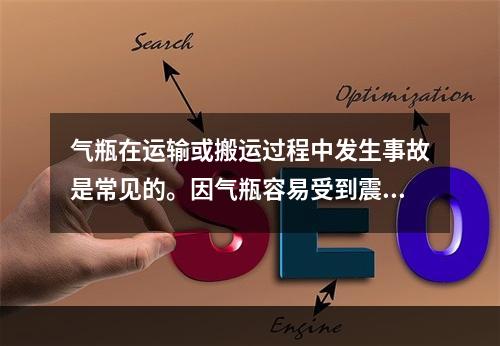 Search

Optimization

气瓶在运输或搬运过程中发生事故是常见的。因气瓶容易受到震...

SEO

Engine